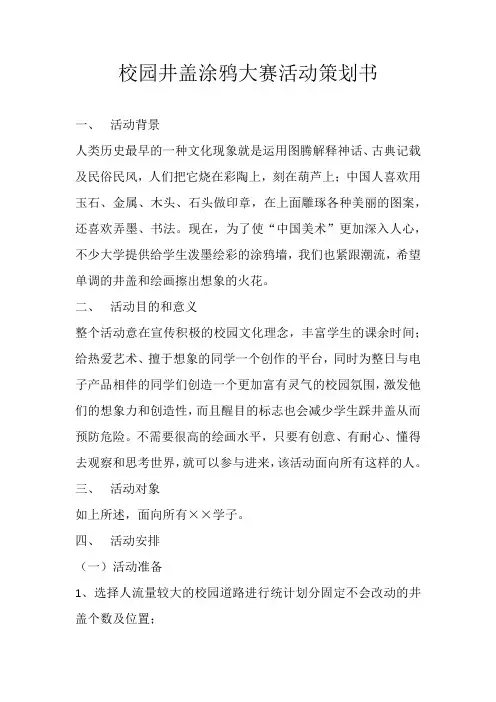 校园井盖涂鸦大赛活动策划书

一、 活动背景

人类历史最早的一种文化现象就是运用图腾解释神话、古典记载及民俗民风，人们把它烧在彩陶上，刻在葫芦上；中国人喜欢用玉石、金属、木头、石头做印章，在上面雕琢各种美丽的图案，还喜欢弄墨、书法。现在，为了使“中国美术”更加深入人心，不少大学提供给学生泼墨绘彩的涂鸦墙，我们也紧跟潮流，希望单调的井盖和绘画擦出想象的火花。

二、 活动目的和意义

整个活动意在宣传积极的校园文化理念，丰富学生的课余时间；给热爱艺术、擅于想象的同学一个创作的平台，同时为整日与电子产品相伴的同学们创造一个更加富有灵气的校园氛围，激发他们的想象力和创造性，而且醒目的标志也会减少学生踩井盖从而预防危险。不需要很高的绘画水平，只要有创意、有耐心、懂得去观察和思考世界，就可以参与进来，该活动面向所有这样的人。

三、 活动对象

如上所述，面向所有××学子。

四、 活动安排

（一）活动准备

1、选择人流量较大的校园道路进行统计划分固定不会改动的井盖个数及位置；